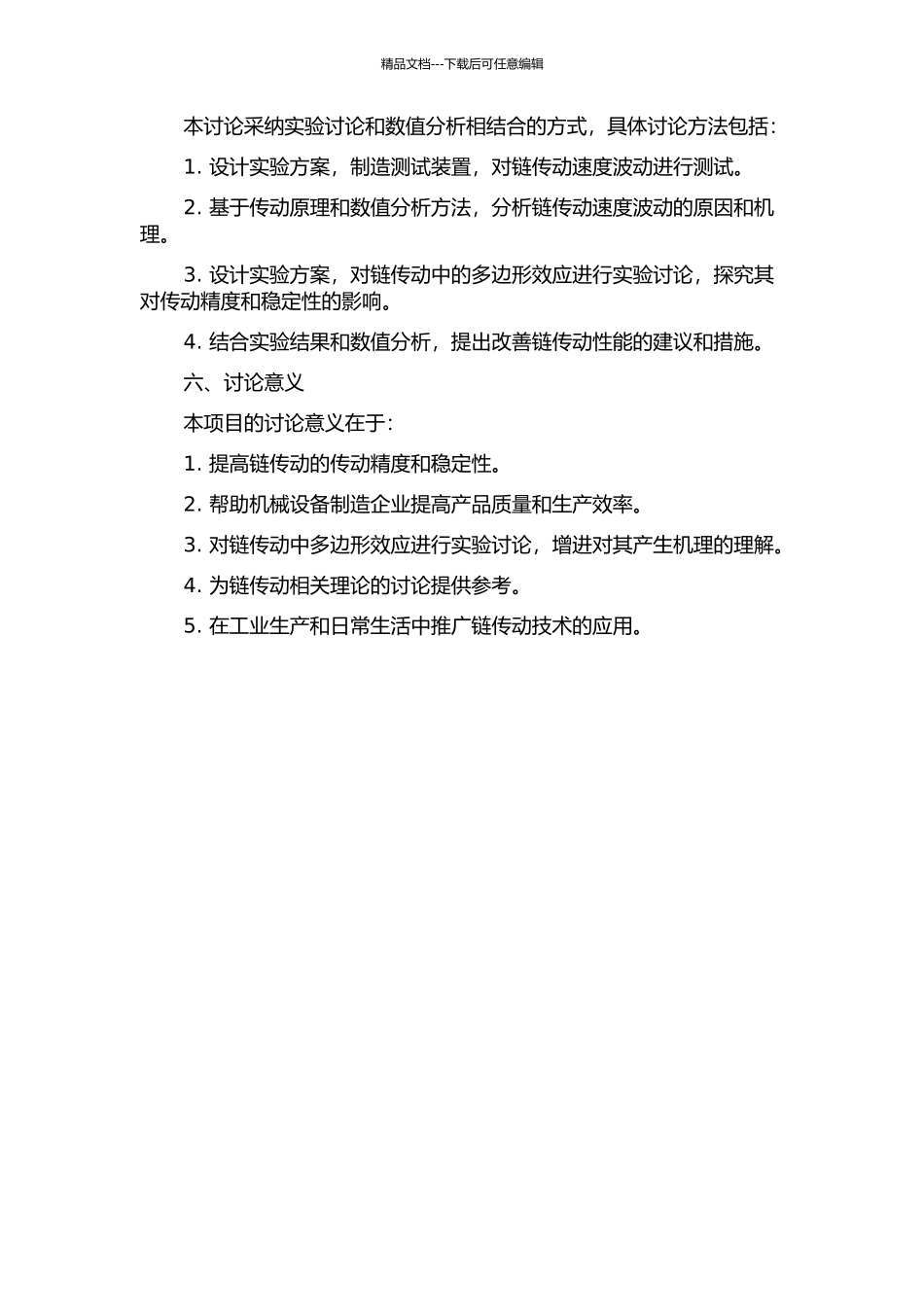 精品文档---下载后可任意编辑

本讨论采纳实验讨论和数值分析相结合的方式，具体讨论方法包括：

1. 设计实验方案，制造测试装置，对链传动速度波动进行测试。

2. 基于传动原理和数值分析方法，分析链传动速度波动的原因和机理。

3. 设计实验方案，对链传动中的多边形效应进行实验讨论，探究其对传动精度和稳定性的影响。

4. 结合实验结果和数值分析，提出改善链传动性能的建议和措施。

六、讨论意义

本项目的讨论意义在于：

1. 提高链传动的传动精度和稳定性。

2. 帮助机械设备制造企业提高产品质量和生产效率。

3. 对链传动中多边形效应进行实验讨论，增进对其产生机理的理解。

4. 为链传动相关理论的讨论提供参考。

5. 在工业生产和日常生活中推广链传动技术的应用。